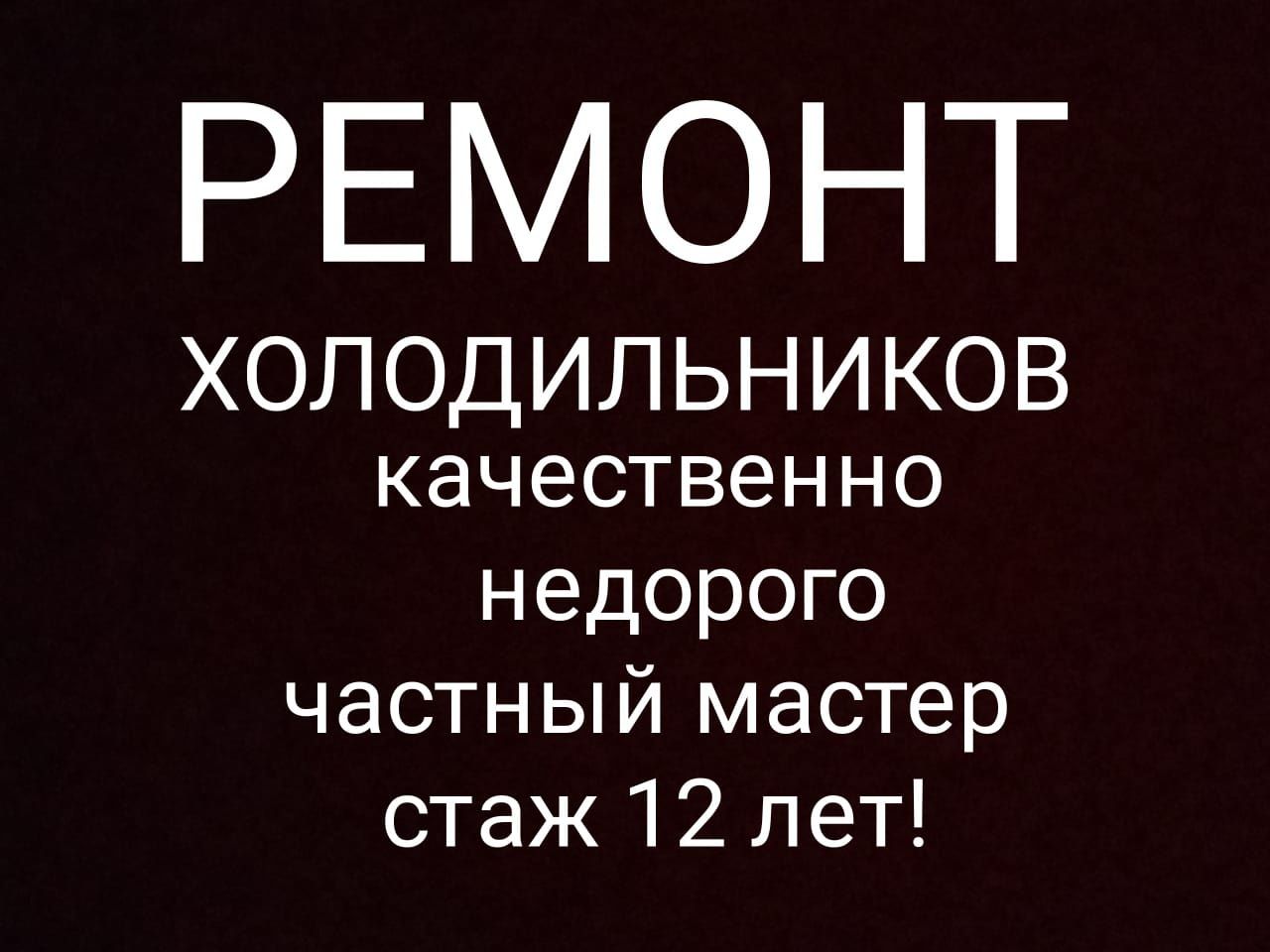 РЕМОНТ
ХОЛОДИЛЬНИКОВ
качественно
недорого
частный мастер
стаж 12 лет!